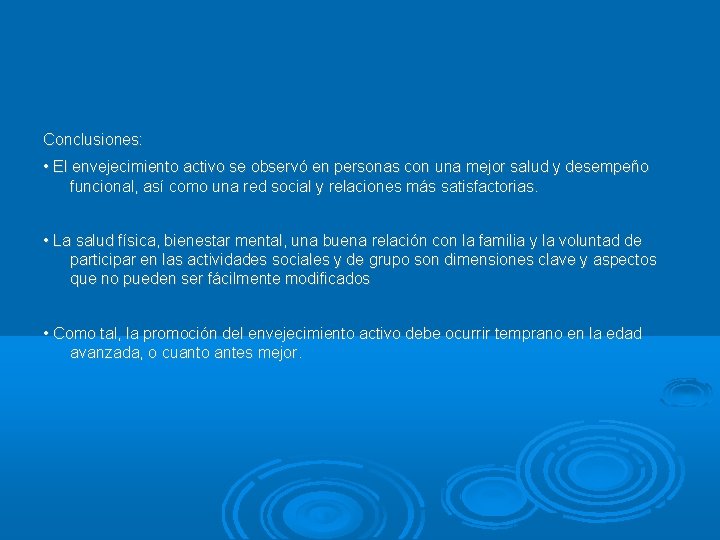 Conclusiones:

• El envejecimiento activo se observó en personas con una mejor salud y desempeño funcional, así como una red social y relaciones más satisfactorias.

• La salud física, bienestar mental, una buena relación con la familia y la voluntad de participar en las actividades sociales y de grupo son dimensiones clave y aspectos que no pueden ser fácilmente modificados

• Como tal, la promoción del envejecimiento activo debe ocurrir temprano en la edad avanzada, o cuanto antes mejor.